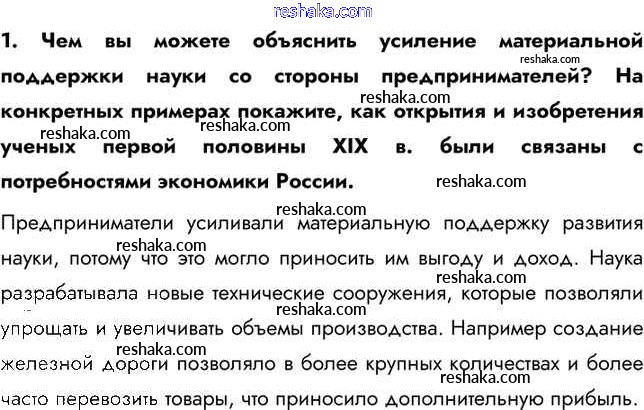 1. Чем вы можете объяснить усиление материальной поддержки науки со стороны предпринимателей? На конкретных примерах покажите, как открытия и изобретения ученых первой половины XIX в. были связаны с потребностями экономики России.

Предприниматели усиливали материальную поддержку развития науки, потому что это могло приносить им выгоду и доход. Наука разрабатывала новые технические сооружения, которые позволяли упрощать и увеличивать объемы производства. Например создание железной дороги позволяло в более крупных количествах и более часто перевозить товары, что приносило дополнительную прибыль.

reshaka.com